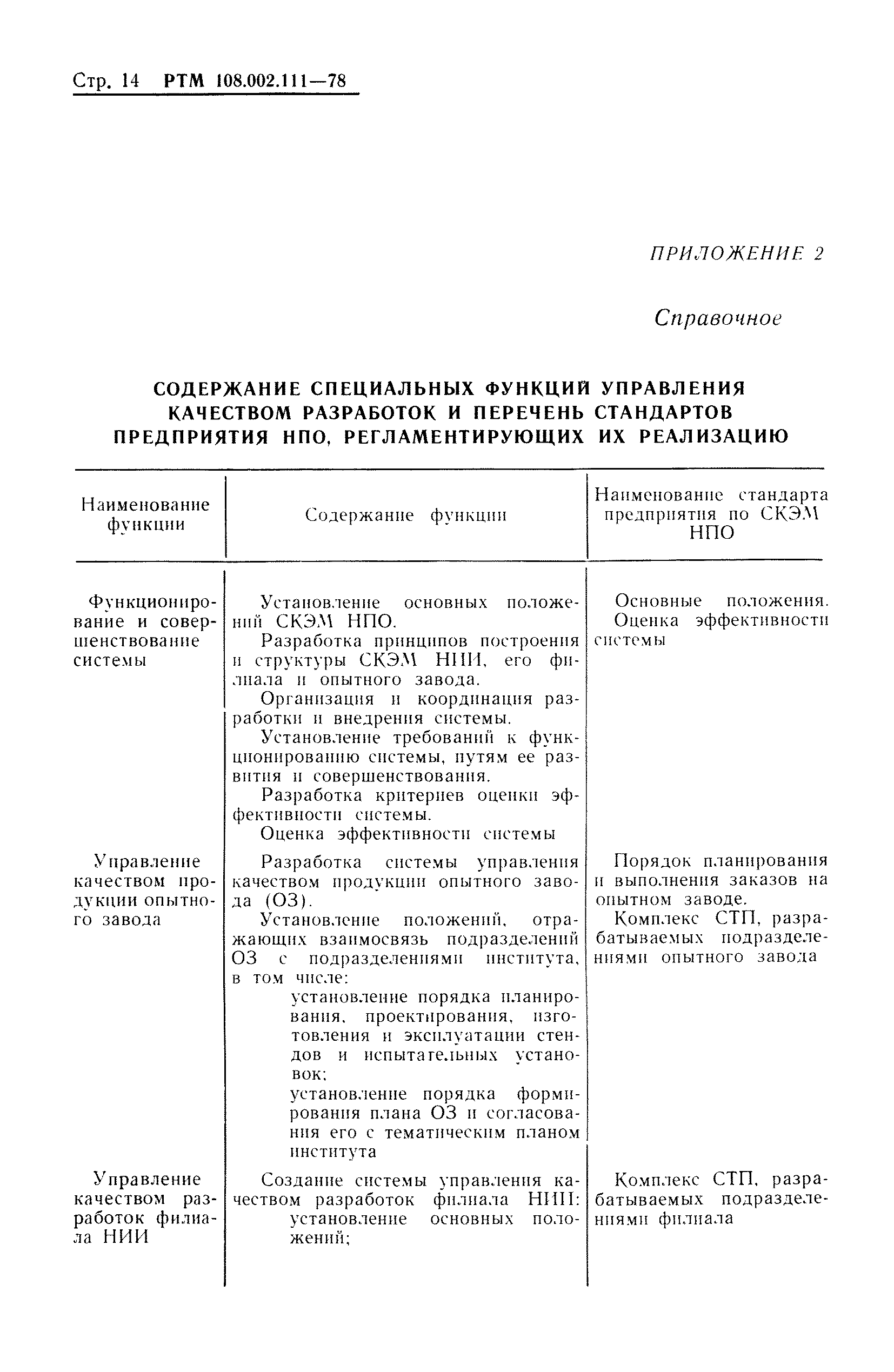 Стр. 14 РТМ 108.002.111—78

ПРИЛОЖЕНИЕ 2

Справочное

СОДЕРЖАНИЕ СПЕЦИАЛЬНЫХ ФУНКЦИЙ УПРАВЛЕНИЯ КАЧЕСТВОМ РАЗРАБОТОК И ПЕРЕЧЕНЬ СТАНДАРТОВ ПРЕДПРИЯТИЯ НПО, РЕГЛАМЕНТИРУЮЩИХ ИХ РЕАЛИЗАЦИЮ

| Наименование функции | Содержание функции | Наименование стандарта предприятия по СКЭМ НПО |
|---|---|---|
| Функционирование и совершенствование системы | Установление основных положений СКЭМ НПО. Разработка принципов построения и структуры СКЭМ НИИ, его филиала и опытного завода. Организация и координация разработки и внедрения системы. Установление требований к функционированию системы, путям ее развития и совершенствования. Разработка критериев оценки эффективности системы. Оценка эффективности системы | Основные положения. Оценка эффективности системы |
| Управление качеством продукции опытного завода | Разработка системы управления качеством продукции опытного завода (ОЗ). Установление положений, отражающих взаимосвязь подразделений ОЗ с подразделениями института, в том числе: установление порядка планирования, проектирования, изготовления и эксплуатации стендов и испытательных установок; установление порядка формирования плана ОЗ и согласования его с тематическим планом института | Порядок планирования и выполнения заказов на опытном заводе. Комплекс СТП, разрабатываемых подразделениями опытного завода |
| Управление качеством разработок филиала НИИ | Создание системы управления качеством разработок филиала НИИ: установление основных положений; | Комплекс СТП, разрабатываемых подразделениями филиала |